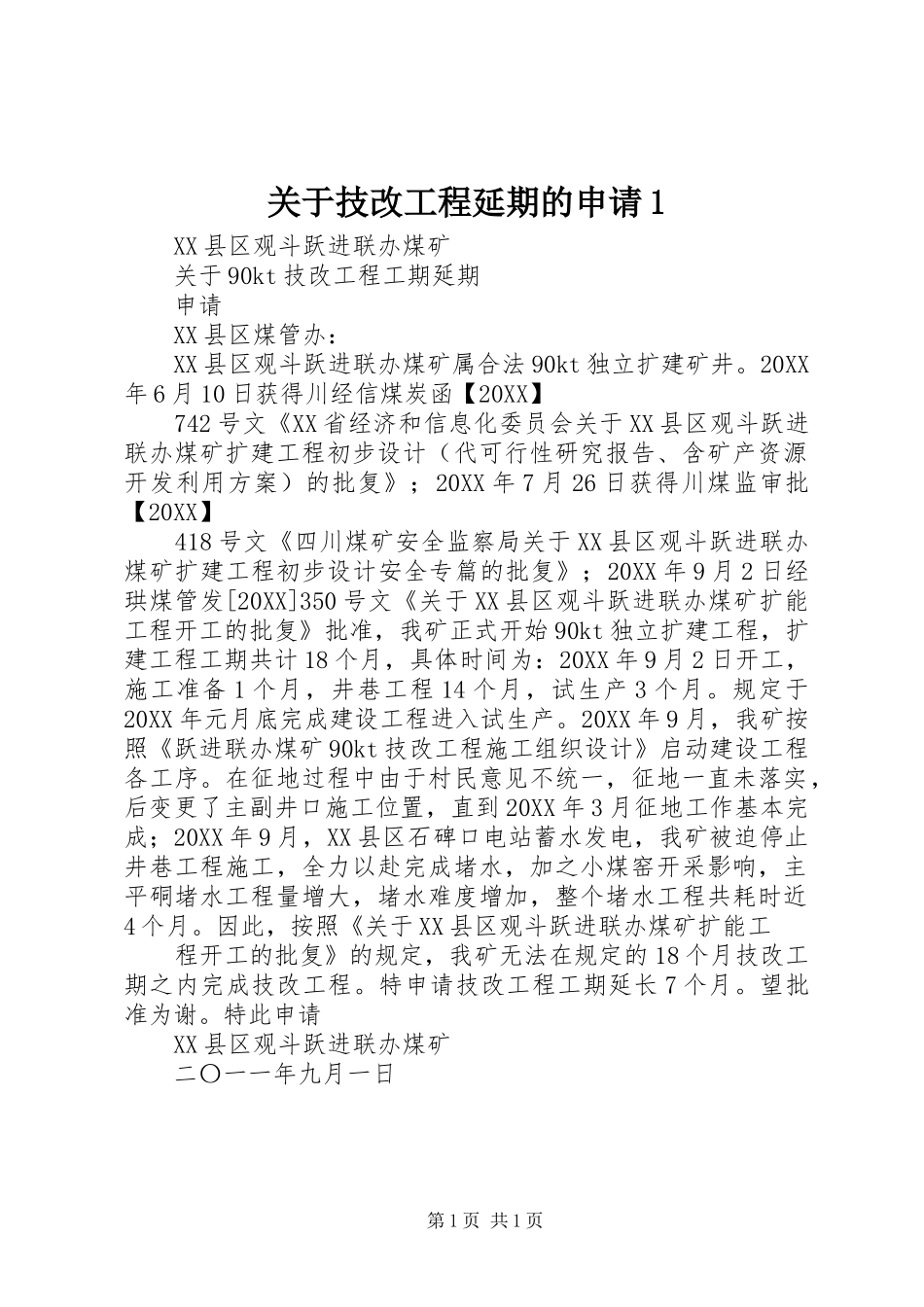 关于技改工程延期的申请1

XX县区观斗跃进联办煤矿

关于90kt技改工程工期延期

申请

XX县区煤管办：

XX县区观斗跃进联办煤矿属合法90kt独立扩建矿井。20XX年6月10日获得川经信煤炭函【20XX】

742号文《XX省经济和信息化委员会关于XX县区观斗跃进联办煤矿扩建工程初步设计（代可行性研究报告、含矿产资源开发利用方案）的批复》；20XX年7月26日获得川煤监审批【20XX】

418号文《四川煤矿安全监察局关于XX县区观斗跃进联办煤矿扩建工程初步设计安全专篇的批复》；20XX年9月2日经珙煤管发[20XX]350号文《关于XX县区观斗跃进联办煤矿扩能工程开工的批复》批准，我矿正式开始90kt独立扩建工程，扩建工程工期共计18个月，具体时间为：20XX年9月2日开工，施工准备1个月，井巷工程14个月，试生产3个月。规定于20XX年元月底完成建设工程进入试生产。20XX年9月，我矿按照《跃进联办煤矿90kt技改工程施工组织设计》启动建设工程各工序。在征地过程中由于村民意见不统一，征地一直未落实，后变更了主副井口施工位置，直到20XX年3月征地工作基本完成；20XX年9月，XX县区石碑口电站蓄水发电，我矿被迫停止井巷工程施工，全力以赴完成堵水，加之小煤窑开采影响，主平硐堵水工程量增大，堵水难度增加，整个堵水工程共耗时近4个月。因此，按照《关于XX县区观斗跃进联办煤矿扩能工

程开工的批复》的规定，我矿无法在规定的18个月技改工期之内完成技改工程。特申请技改工程工期延长7个月。望批准为谢。特此申请

XX县区观斗跃进联办煤矿

二〇一一年九月一日

第1页 共1页